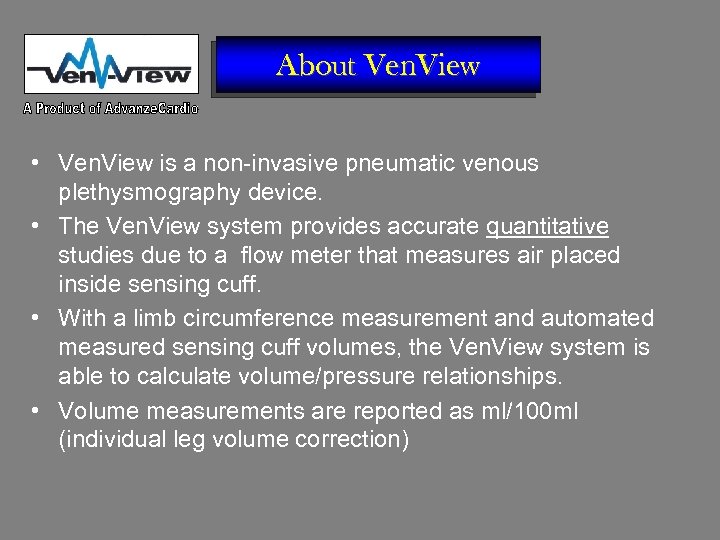 Ven-View
A Product of AdvanzeCardio

About VenView

• VenView is a non-invasive pneumatic venous plethysmography device.
• The VenView system provides accurate quantitative studies due to a flow meter that measures air placed inside sensing cuff.
• With a limb circumference measurement and automated measured sensing cuff volumes, the VenView system is able to calculate volume/pressure relationships.
• Volume measurements are reported as ml/100ml (individual leg volume correction)